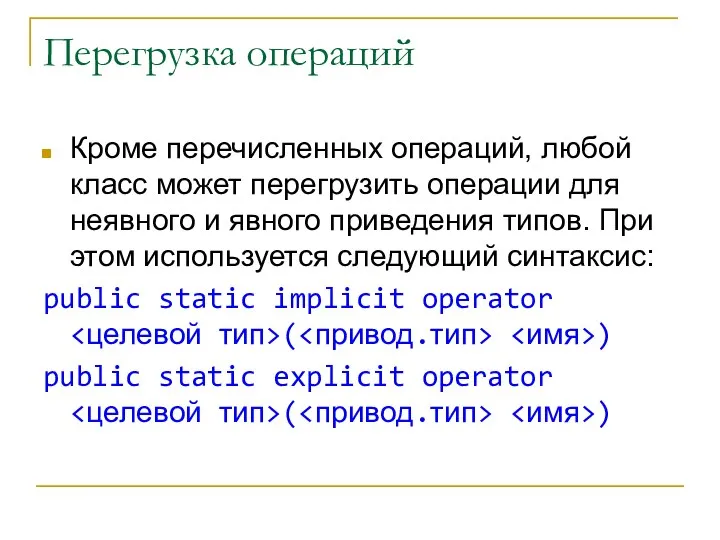 Перегрузка операций

Кроме перечисленных операций, любой класс может перегрузить операции для неявного и явного приведения типов. При этом используется следующий синтаксис:

public static implicit operator <целевой тип>(<привод.тип> <имя>)

public static explicit operator <целевой тип>(<привод.тип> <имя>)